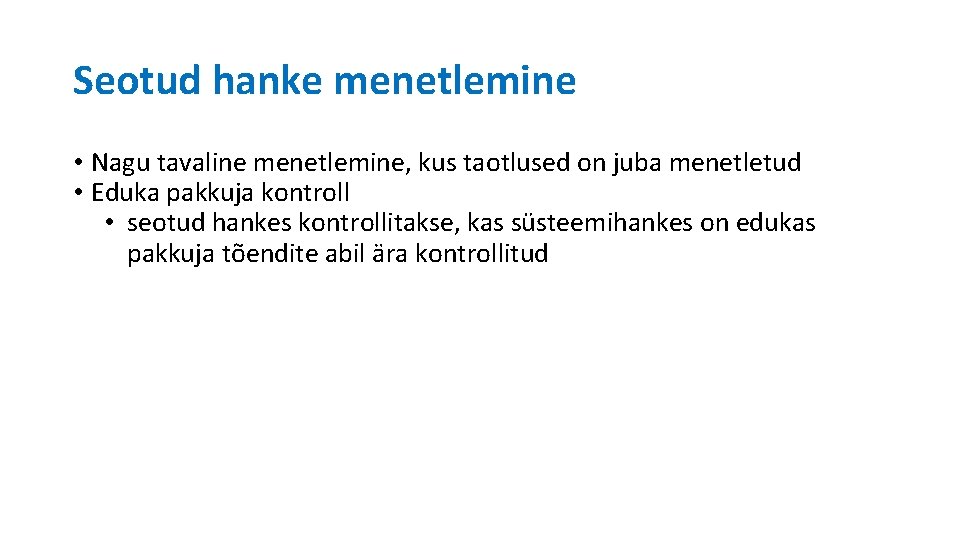 Seotud hanke menetlemine

• Nagu tavaline menetlemine, kus taotlused on juba menetletud
• Eduka pakkuja kontroll
  • seotud hankes kontrollitakse, kas süsteemihankes on edukas pakkuja tõendite abil ära kontrollitud